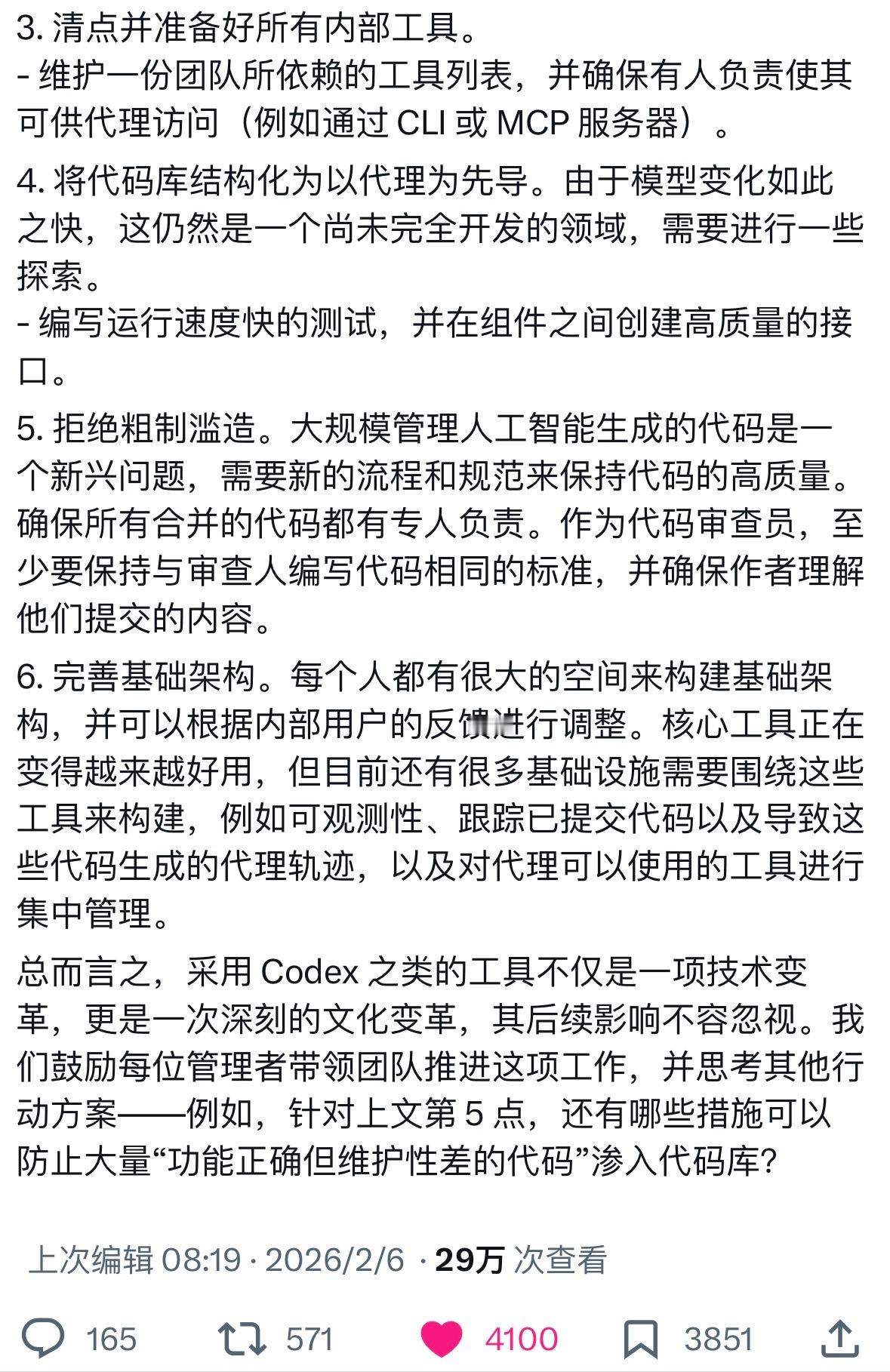 3. 清点并准备好所有内部工具。
- 维护一份团队所依赖的工具列表，并确保有人负责使其可供代理访问（例如通过 CLI 或 MCP 服务器）。

4. 将代码库结构化为以代理为先导。由于模型变化如此之快，这仍然是一个尚未完全开发的领域，需要进行一些探索。
- 编写运行速度快的测试，并在组件之间创建高质量的接口。

5. 拒绝粗制滥造。大规模管理人工智能生成的代码是一个新兴问题，需要新的流程和规范来保持代码的高质量。确保所有合并的代码都有专人负责。作为代码审查员，至少要保持与审查人编写代码相同的标准，并确保作者理解他们提交的内容。

6. 完善基础架构。每个人都有很大的空间来构建基础架构，并可以根据内部用户的反馈进行调整。核心工具正在变得越来越好用，但目前还有很多基础设施需要围绕这些工具来构建，例如可观测性、跟踪已提交代码以及导致这些代码生成的代理轨迹，以及对代理可以使用的工具进行集中管理。

总而言之，采用 Codex 之类的工具不仅是一项技术变革，更是一次深刻的文化变革，其后续影响不容忽视。我们鼓励每位管理者带领团队推进这项工作，并思考其他行动方案——例如，针对上文第 5 点，还有哪些措施可以防止大量“功能正确但维护性差的代码”渗入代码库?

上次编辑 08:19 · 2026/2/6 · 29万 次查看

165 571 4100 3851